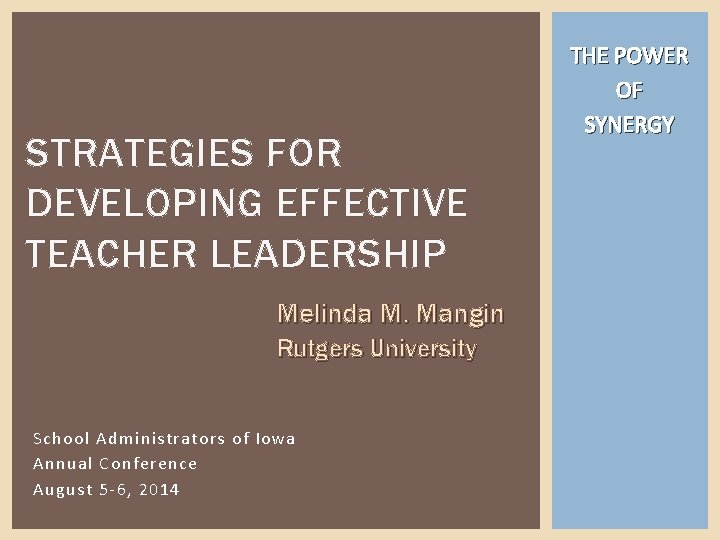 STRATEGIES FOR DEVELOPING EFFECTIVE TEACHER LEADERSHIP

Melinda M. Mangin
Rutgers University

School Administrators of Iowa
Annual Conference
August 5-6, 2014

THE POWER
OF
SYNERGY